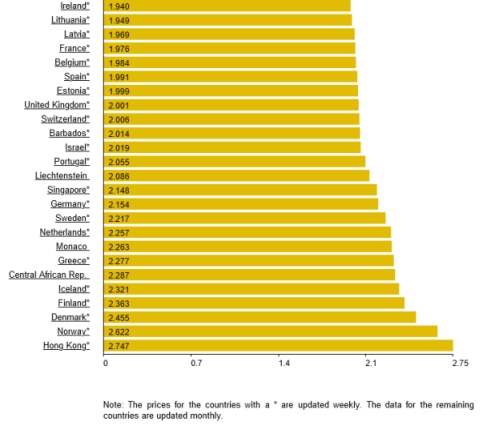 Ireland* 1.940
Lithuania* 1.949
Latvia* 1.969
France* 1.976
Belgium* 1.984
Spain* 1.991
Estonia* 1.999
United Kingdom* 2.001
Switzerland* 2.006
Barbados* 2.014
Israel* 2.019
Portugal* 2.055
Liechtenstein 2.086
Singapore* 2.148
Germany* 2.154
Sweden* 2.217
Netherlands* 2.257
Monaco 2.263
Greece* 2.277
Central African Rep. 2.287
Iceland* 2.321
Finland* 2.363
Denmark* 2.455
Norway* 2.622
Hong Kong* 2.747

0 0.7 1.4 2.1 2.75

Note: The prices for the countries with a * are updated weekly. The data for the remaining countries are updated monthly.